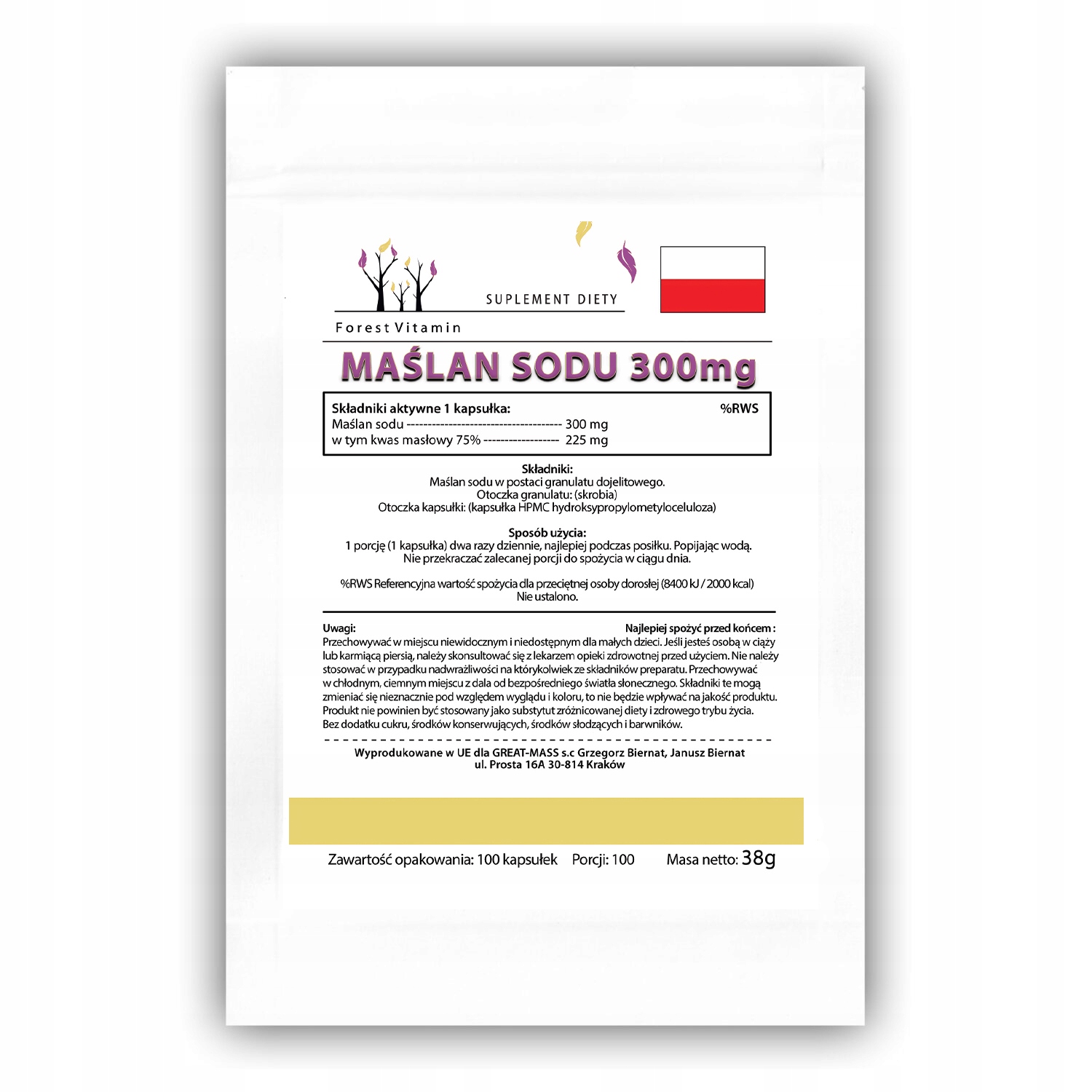 SUPLEMENT DIETY

Forest Vitamin

MAŚLAN SODU 300mg

Składniki aktywne 1 kapsułka: %RWS
Maślan sodu 300 mg
w tym kwas masłowy 75% 225 mg

Składniki:
Maślan sodu w postaci granulatu dojelitowego.
Otoczka granulatu: (skrobia)
Otoczka kapsułki: (kapsułka HPMC hydroksypropylometyloceluloza)

Sposób użycia:
1 porcję (1 kapsułka) dwa razy dziennie, najlepiej podczas posiłku. Popijając wodą.
Nie przekraczać zalecanej porcji do spożycia w ciągu dnia.

%RWS Referencyjna wartość spożycia dla przeciętnej osoby dorosłej (8400 kJ / 2000 kcal)
Nie ustalono.

Uwagi: Najlepiej spożyć przed końcem :
Przechowywać w miejscu niewidocznym i niedostępnym dla małych dzieci. Jeśli jesteś osobą w ciąży lub karmiącą piersią, należy skonsultować się z lekarzem opieki zdrowotnej przed użyciem. Nie należy stosować w przypadku nadwrażliwości na którykolwiek ze składników preparatu. Przechowywać w chłodnym, ciemnym miejscu z dala od bezpośredniego światła słonecznego. Składniki te mogą zmieniać się nieznacznie pod względem wyglądu i koloru, to nie będzie wpływać na jakość produktu. Produkt nie powinien być stosowany jako substytut zróżnicowanej diety i zdrowego trybu życia. Bez dodatku cukru, środków konserwujących, środków słodzących i barwników.

Wyprodukowane w UE dla GREAT-MASS s.c Grzegorz Biernat, Janusz Biernat
ul. Prosta 16A 30-814 Kraków

Zawartość opakowania: 100 kapsułek Porcji: 100 Masa netto: 38g